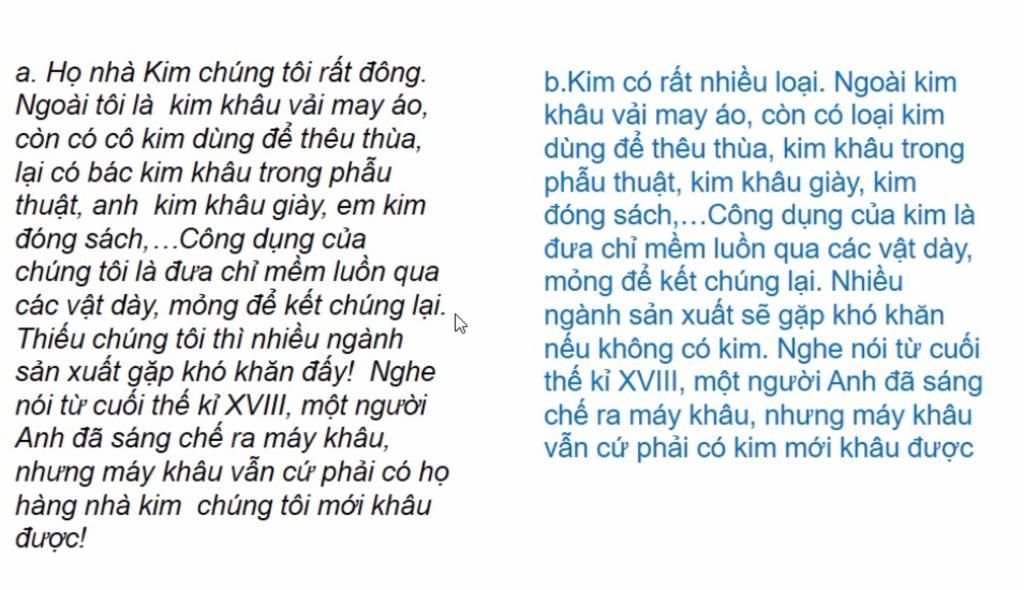 a. Họ nhà Kim chúng tôi rất đông. Ngoài tôi là  kim khâu vải may áo, còn có cô kim dùng để thêu thùa, lại có bác kim khâu trong phẫu thuật, anh  kim khâu giày, em kim đóng sách,…Công dụng của chúng tôi là đưa chỉ mềm luồn qua các vật dày, mỏng để kết chúng lại. Thiếu chúng tôi thì nhiều ngành sản xuất gặp khó khăn đấy!  Nghe nói từ cuối thế kỉ XVIII, một người Anh đã sáng chế ra máy khâu, nhưng máy khâu vẫn cứ phải có họ hàng nhà kim  chúng tôi mới khâu được!

b.Kim có rất nhiều loại. Ngoài kim khâu vải may áo, còn có loại kim dùng để thêu thùa, kim khâu trong phẫu thuật, kim khâu giày, kim đóng sách,…Công dụng của kim là đưa chỉ mềm luồn qua các vật dày, mỏng để kết chúng lại. Nhiều ngành sản xuất sẽ gặp khó khăn nếu không có kim. Nghe nói từ cuối thế kỉ XVIII, một người Anh đã sáng chế ra máy khâu, nhưng máy khâu vẫn cứ phải có kim mới khâu được